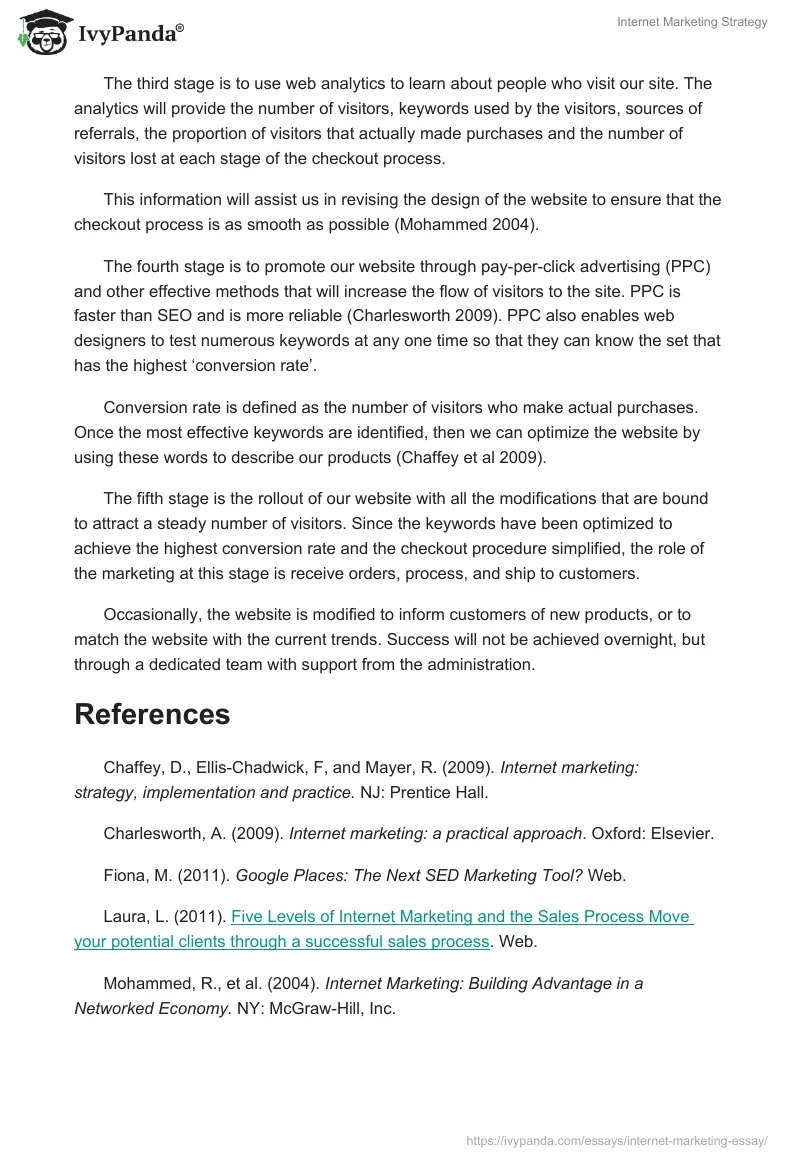 IvyPanda®

Internet Marketing Strategy

The third stage is to use web analytics to learn about people who visit our site. The analytics will provide the number of visitors, keywords used by the visitors, sources of referrals, the proportion of visitors that actually made purchases and the number of visitors lost at each stage of the checkout process.

This information will assist us in revising the design of the website to ensure that the checkout process is as smooth as possible (Mohammed 2004).

The fourth stage is to promote our website through pay-per-click advertising (PPC) and other effective methods that will increase the flow of visitors to the site. PPC is faster than SEO and is more reliable (Charlesworth 2009). PPC also enables web designers to test numerous keywords at any one time so that they can know the set that has the highest 'conversion rate'.

Conversion rate is defined as the number of visitors who make actual purchases. Once the most effective keywords are identified, then we can optimize the website by using these words to describe our products (Chaffey et al 2009).

The fifth stage is the rollout of our website with all the modifications that are bound to attract a steady number of visitors. Since the keywords have been optimized to achieve the highest conversion rate and the checkout procedure simplified, the role of the marketing at this stage is receive orders, process, and ship to customers.

Occasionally, the website is modified to inform customers of new products, or to match the website with the current trends. Success will not be achieved overnight, but through a dedicated team with support from the administration.

References

Chaffey, D., Ellis-Chadwick, F, and Mayer, R. (2009). Internet marketing: strategy, implementation and practice. NJ: Prentice Hall.

Charlesworth, A. (2009). Internet marketing: a practical approach. Oxford: Elsevier.

Fiona, M. (2011). Google Places: The Next SED Marketing Tool? Web.

Laura, L. (2011). Five Levels of Internet Marketing and the Sales Process Move your potential clients through a successful sales process. Web.

Mohammed, R., et al. (2004). Internet Marketing: Building Advantage in a Networked Economy. NY: McGraw-Hill, Inc.

https://ivypanda.com/essays/internet-marketing-essay/